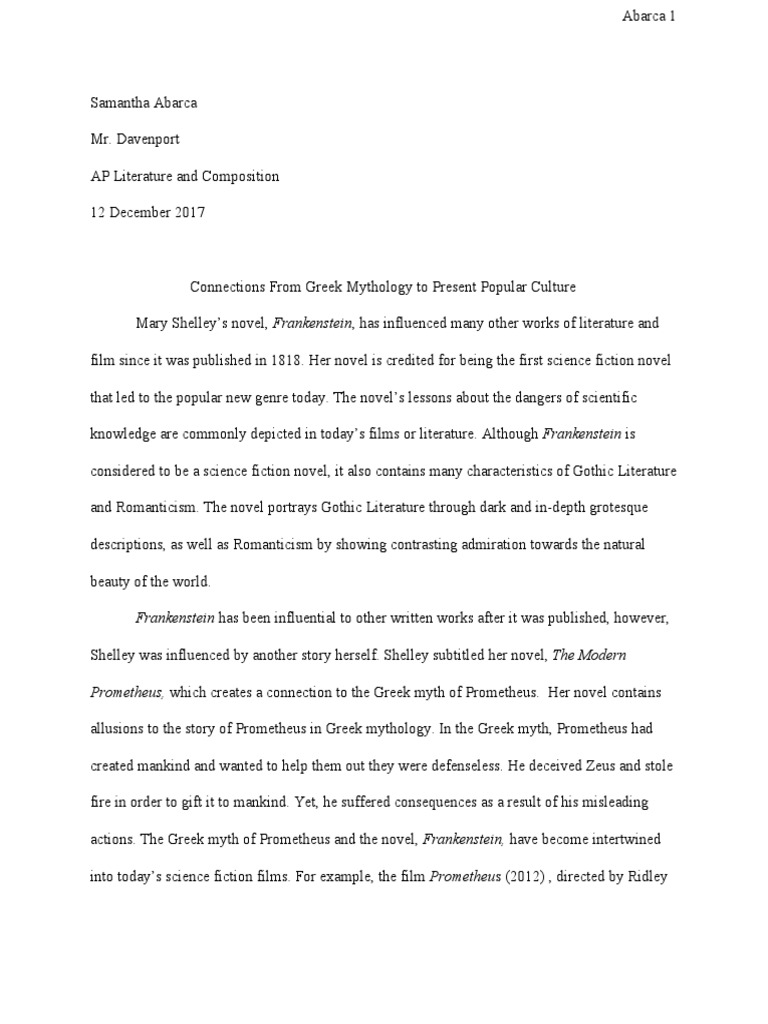 Abarca 1

Samantha Abarca

Mr. Davenport

AP Literature and Composition

12 December 2017

Connections From Greek Mythology to Present Popular Culture

Mary Shelley's novel, Frankenstein, has influenced many other works of literature and film since it was published in 1818. Her novel is credited for being the first science fiction novel that led to the popular new genre today. The novel's lessons about the dangers of scientific knowledge are commonly depicted in today's films or literature. Although Frankenstein is considered to be a science fiction novel, it also contains many characteristics of Gothic Literature and Romanticism. The novel portrays Gothic Literature through dark and in-depth grotesque descriptions, as well as Romanticism by showing contrasting admiration towards the natural beauty of the world.

Frankenstein has been influential to other written works after it was published, however, Shelley was influenced by another story herself. Shelley subtitled her novel, The Modern Prometheus, which creates a connection to the Greek myth of Prometheus. Her novel contains allusions to the story of Prometheus in Greek mythology. In the Greek myth, Prometheus had created mankind and wanted to help them out they were defenseless. He deceived Zeus and stole fire in order to gift it to mankind. Yet, he suffered consequences as a result of his misleading actions. The Greek myth of Prometheus and the novel, Frankenstein, have become intertwined into today's science fiction films. For example, the film Prometheus (2012) , directed by Ridley